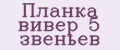 Планка вивер 5 звеньев